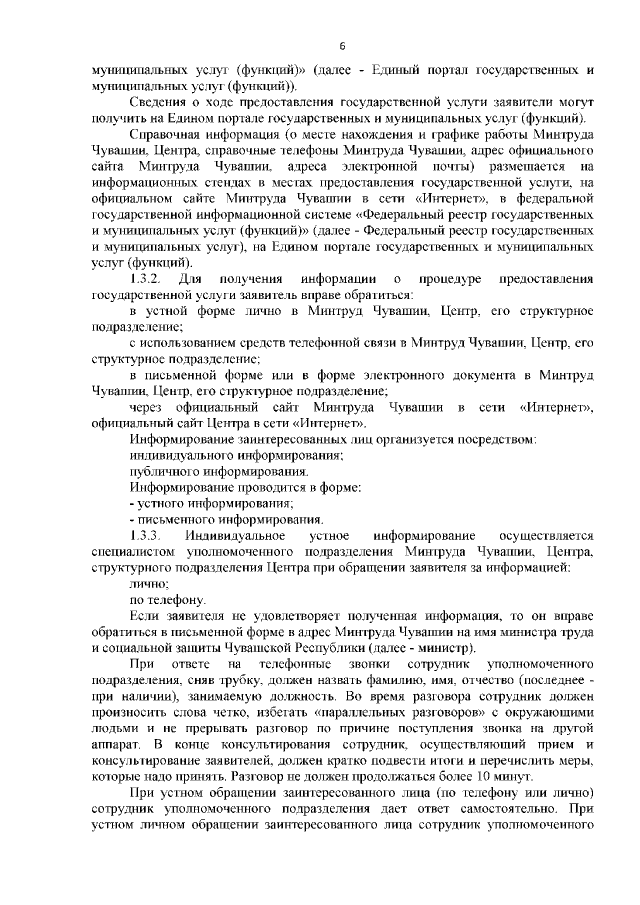 6

муниципальных услуг (функций)» (далее - Единый портал государственных и муниципальных услуг (функций)).

Сведения о ходе предоставления государственной услуги заявители могут получить на Едином портале государственных и муниципальных услуг (функций).

Справочная информация (о месте нахождения и графике работы Минтруда Чувашии, Центра, справочные телефоны Минтруда Чувашии, адрес официального сайта Минтруда Чувашии, адреса электронной почты) размещается на информационных стендах в местах предоставления государственной услуги, на официальном сайте Минтруда Чувашии в сети «Интернет», в федеральной государственной информационной системе «Федеральный реестр государственных и муниципальных услуг (функций)» (далее - Федеральный реестр государственных и муниципальных услуг), на Едином портале государственных и муниципальных услуг (функций).

1.3.2. Для получения информации о процедуре предоставления государственной услуги заявитель вправе обратиться:

в устной форме лично в Минтруд Чувашии, Центр, его структурное подразделение;

с использованием средств телефонной связи в Минтруд Чувашии, Центр, его структурное подразделение;

в письменной форме или в форме электронного документа в Минтруд Чувашии, Центр, его структурное подразделение;

через официальный сайт Минтруда Чувашии в сети «Интернет», официальный сайт Центра в сети «Интернет».

Информирование заинтересованных лиц организуется посредством:

индивидуального информирования;

публичного информирования.

Информирование проводится в форме:

- устного информирования;

- письменного информирования.

1.3.3. Индивидуальное устное информирование осуществляется специалистом уполномоченного подразделения Минтруда Чувашии, Центра, структурного подразделения Центра при обращении заявителя за информацией:

лично;

по телефону.

Если заявителя не удовлетворяет полученная информация, то он вправе обратиться в письменной форме в адрес Минтруда Чувашии на имя министра труда и социальной защиты Чувашской Республики (далее - министр).

При ответе на телефонные звонки сотрудник уполномоченного подразделения, сняв трубку, должен назвать фамилию, имя, отчество (последнее - при наличии), занимаемую должность. Во время разговора сотрудник должен произносить слова четко, избегать «параллельных разговоров» с окружающими людьми и не прерывать разговор по причине поступления звонка на другой аппарат. В конце консультирования сотрудник, осуществляющий прием и консультирование заявителей, должен кратко подвести итоги и перечислить меры, которые надо принять. Разговор не должен продолжаться более 10 минут.

При устном обращении заинтересованного лица (по телефону или лично) сотрудник уполномоченного подразделения дает ответ самостоятельно. При устном личном обращении заинтересованного лица сотрудник уполномоченного